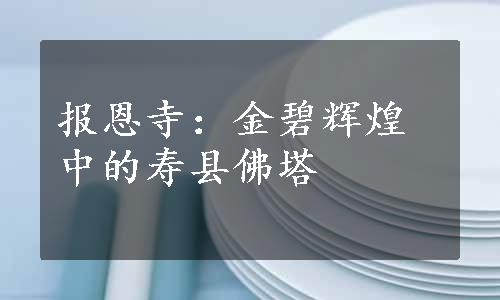 报恩寺：金碧辉煌中的寿县佛塔